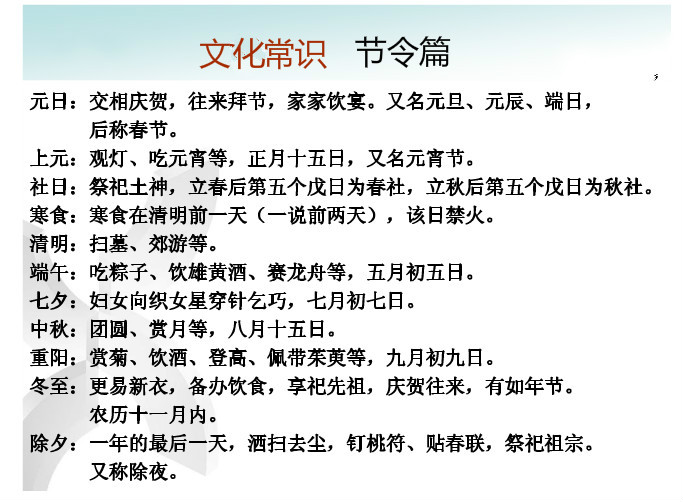 文化常识　节令篇

元日：交相庆贺，往来拜节，家家饮宴。又名元旦、元辰、端日，后称春节。

上元：观灯、吃元宵等，正月十五日，又名元宵节。

社日：祭祀土神，立春后第五个戊日为春社，立秋后第五个戊日为秋社。

寒食：寒食在清明前一天（一说前两天），该日禁火。

清明：扫墓、郊游等。

端午：吃粽子、饮雄黄酒、赛龙舟等，五月初五日。

七夕：妇女向织女星穿针乞巧，七月初七日。

中秋：团圆、赏月等，八月十五日。

重阳：赏菊、饮酒、登高、佩带茱萸等，九月初九日。

冬至：更易新衣，备办饮食，享祀先祖，庆贺往来，有如年节。农历十一月内。

除夕：一年的最后一天，洒扫去尘，钉桃符、贴春联，祭祀祖宗。又称除夜。